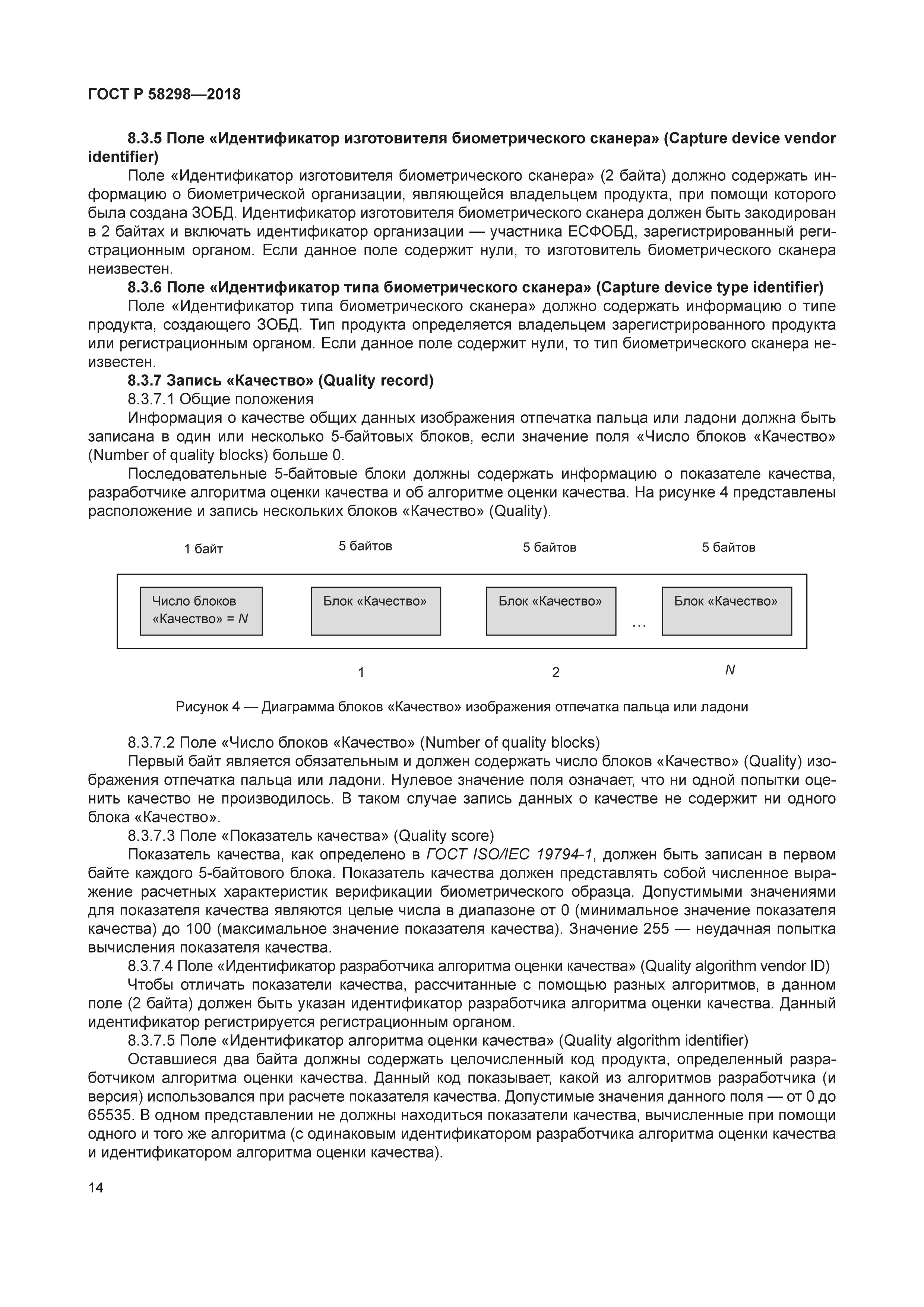 ГОСТ Р 58298—2018

8.3.5 Поле «Идентификатор изготовителя биометрического сканера» (Capture device vendor identifier)

Поле «Идентификатор изготовителя биометрического сканера» (2 байта) должно содержать информацию о биометрической организации, являющейся владельцем продукта, при помощи которого была создана ЗОБД. Идентификатор изготовителя биометрического сканера должен быть закодирован в 2 байтах и включать идентификатор организации — участника ЕСФОБД, зарегистрированный регистрационным органом. Если данное поле содержит нули, то изготовитель биометрического сканера неизвестен.

8.3.6 Поле «Идентификатор типа биометрического сканера» (Capture device type identifier)

Поле «Идентификатор типа биометрического сканера» должно содержать информацию о типе продукта, создающего ЗОБД. Тип продукта определяется владельцем зарегистрированного продукта или регистрационным органом. Если данное поле содержит нули, то тип биометрического сканера неизвестен.

8.3.7 Запись «Качество» (Quality record)

8.3.7.1 Общие положения

Информация о качестве общих данных изображения отпечатка пальца или ладони должна быть записана в один или несколько 5-байтовых блоков, если значение поля «Число блоков «Качество» (Number of quality blocks) больше 0.

Последовательные 5-байтовые блоки должны содержать информацию о показателе качества, разработчике алгоритма оценки качества и об алгоритме оценки качества. На рисунке 4 представлены расположение и запись нескольких блоков «Качество» (Quality).

1 байт
5 байтов
5 байтов
5 байтов

Число блоков «Качество» = $N$
Блок «Качество»
Блок «Качество»
...
Блок «Качество»

1
2
$N$

Рисунок 4 — Диаграмма блоков «Качество» изображения отпечатка пальца или ладони

8.3.7.2 Поле «Число блоков «Качество» (Number of quality blocks)

Первый байт является обязательным и должен содержать число блоков «Качество» (Quality) изображения отпечатка пальца или ладони. Нулевое значение поля означает, что ни одной попытки оценить качество не производилось. В таком случае запись данных о качестве не содержит ни одного блока «Качество».

8.3.7.3 Поле «Показатель качества» (Quality score)

Показатель качества, как определено в ГОСТ ISO/IEC 19794-1, должен быть записан в первом байте каждого 5-байтового блока. Показатель качества должен представлять собой численное выражение расчетных характеристик верификации биометрического образца. Допустимыми значениями для показателя качества являются целые числа в диапазоне от 0 (минимальное значение показателя качества) до 100 (максимальное значение показателя качества). Значение 255 — неудачная попытка вычисления показателя качества.

8.3.7.4 Поле «Идентификатор разработчика алгоритма оценки качества» (Quality algorithm vendor ID)

Чтобы отличать показатели качества, рассчитанные с помощью разных алгоритмов, в данном поле (2 байта) должен быть указан идентификатор разработчика алгоритма оценки качества. Данный идентификатор регистрируется регистрационным органом.

8.3.7.5 Поле «Идентификатор алгоритма оценки качества» (Quality algorithm identifier)

Оставшиеся два байта должны содержать целочисленный код продукта, определенный разработчиком алгоритма оценки качества. Данный код показывает, какой из алгоритмов разработчика (и версия) использовался при расчете показателя качества. Допустимые значения данного поля — от 0 до 65535. В одном представлении не должны находиться показатели качества, вычисленные при помощи одного и того же алгоритма (с одинаковым идентификатором разработчика алгоритма оценки качества и идентификатором алгоритма оценки качества).

14